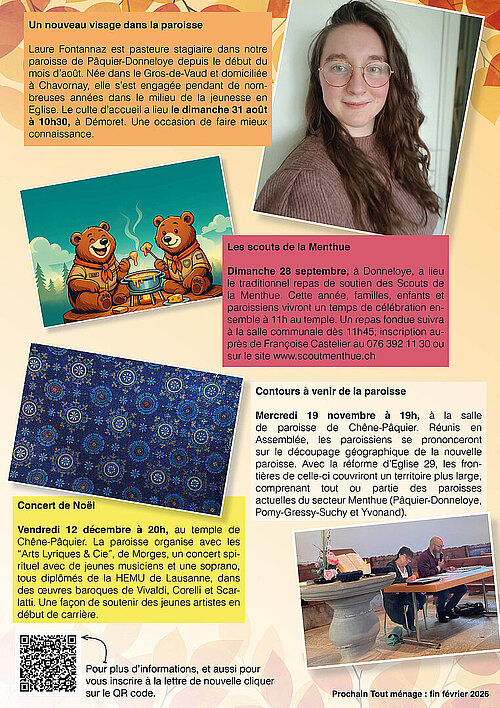 Un nouveau visage dans la paroisse

Laure Fontannaz est pasteure stagiaire dans notre paroisse de Pâquier-Donneloye depuis le début du mois d'août. Née dans le Gros-de-Vaud et domiciliée à Chavornay, elle s'est engagée pendant de nombreuses années dans le milieu de la jeunesse en Eglise. Le culte d'accueil a lieu le dimanche 31 août à 10h30, à Démoret. Une occasion de faire mieux connaissance.

Les scouts de la Menthue

Dimanche 28 septembre, à Donneloye, a lieu le traditionnel repas de soutien des Scouts de la Menthue. Cette année, familles, enfants et paroissiens vivront un temps de célébration ensemble à 11h au temple. Un repas fondue suivra à la salle communale dès 11h45; inscription auprès de Françoise Castelier au 076 392 11 30 ou sur le site www.scoutmenthue.ch

Contours à venir de la paroisse

Mercredi 19 novembre à 19h, à la salle de paroisse de Chêne-Pâquier. Réunis en Assemblée, les paroissiens se prononceront sur le découpage géographique de la nouvelle paroisse. Avec la réforme d'Eglise 29, les frontières de celle-ci couvriront un territoire plus large, comprenant tout ou partie des paroisses actuelles du secteur Menthue (Pâquier-Donneloye, Pomy-Gressy-Suchy et Yvonand).

Concert de Noël

Vendredi 12 décembre à 20h, au temple de Chêne-Pâquier. La paroisse organise avec les "Arts Lyriques & Cie", de Morges, un concert spirituel avec de jeunes musiciens et une soprano, tous diplômés de la HEMU de Lausanne, dans des œuvres baroques de Vivaldi, Corelli et Scarlatti. Une façon de soutenir des jeunes artistes en début de carrière.

Pour plus d'informations, et aussi pour vous inscrire à la lettre de nouvelle cliquer sur le QR code.

Prochain Tout ménage : fin février 2026